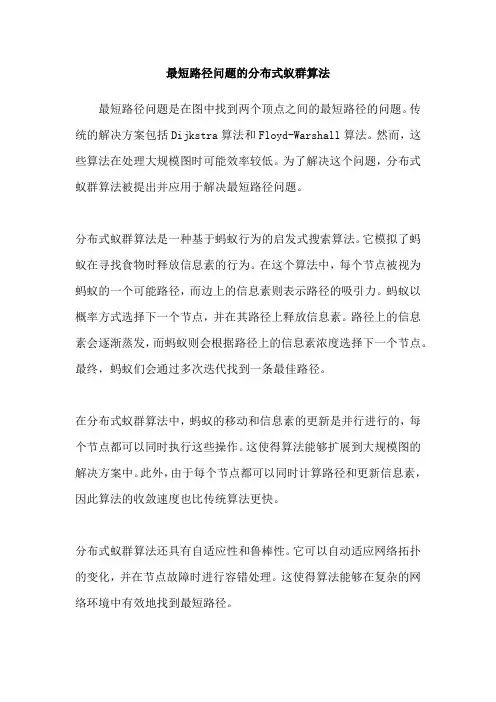 最短路径问题的分布式蚁群算法

最短路径问题是在图中找到两个顶点之间的最短路径的问题。传统的解决方案包括Dijkstra算法和Floyd-Warshall算法。然而，这些算法在处理大规模图时可能效率较低。为了解决这个问题，分布式蚁群算法被提出并应用于解决最短路径问题。

分布式蚁群算法是一种基于蚂蚁行为的启发式搜索算法。它模拟了蚂蚁在寻找食物时释放信息素的行为。在这个算法中，每个节点被视为蚂蚁的一个可能路径，而边上的信息素则表示路径的吸引力。蚂蚁以概率方式选择下一个节点，并在其路径上释放信息素。路径上的信息素会逐渐蒸发，而蚂蚁则会根据路径上的信息素浓度选择下一个节点。最终，蚂蚁们会通过多次迭代找到一条最佳路径。

在分布式蚁群算法中，蚂蚁的移动和信息素的更新是并行进行的，每个节点都可以同时执行这些操作。这使得算法能够扩展到大规模图的解决方案中。此外，由于每个节点都可以同时计算路径和更新信息素，因此算法的收敛速度也比传统算法更快。

分布式蚁群算法还具有自适应性和鲁棒性。它可以自动适应网络拓扑的变化，并在节点故障时进行容错处理。这使得算法能够在复杂的网络环境中有效地找到最短路径。